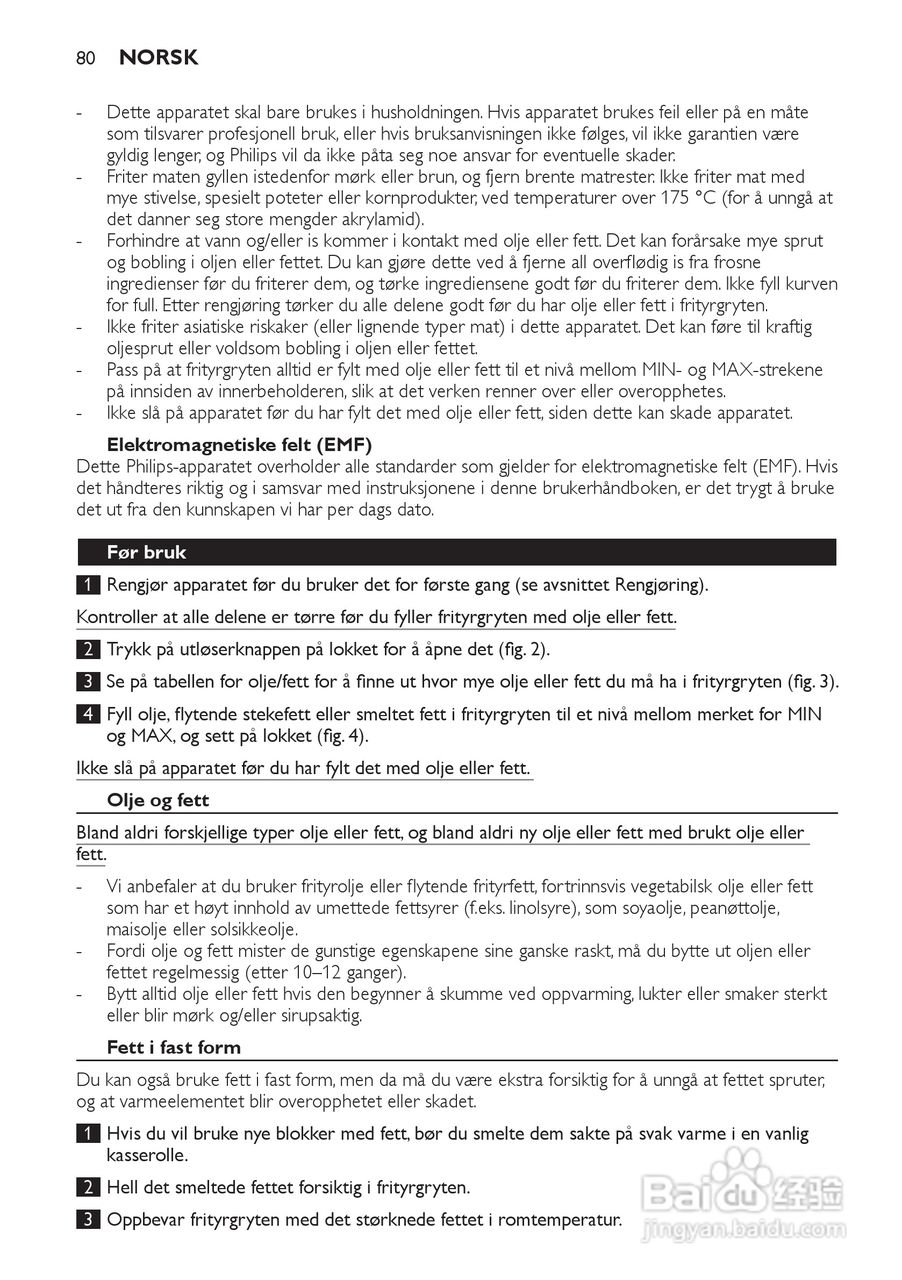 80 NORSK

- Dette apparatet skal bare brukes i husholdningen. Hvis apparatet brukes feil eller på en måte som tilsvarer profesjonell bruk, eller hvis bruksanvisningen ikke følges, vil ikke garantien være gyldig lenger, og Philips vil da ikke påta seg noe ansvar for eventuelle skader.
- Friter maten gyllen istedenfor mørk eller brun, og fjern brente matrester. Ikke friter mat med mye stivelse, spesielt poteter eller kornprodukter, ved temperaturer over 175 °C (for å unngå at det danner seg store mengder akrylamid).
- Forhindre at vann og/eller is kommer i kontakt med olje eller fett. Det kan forårsake mye sprut og bobling i oljen eller fettet. Du kan gjøre dette ved å fjerne all overflødig is fra frosne ingredienser før du friterer dem, og tørke ingrediensene godt før du friterer dem. Ikke fyll kurven for full. Etter rengjøring tørker du alle delene godt før du har olje eller fett i frityrgryten.
- Ikke friter asiatiske riskaker (eller lignende typer mat) i dette apparatet. Det kan føre til kraftig oljesprut eller voldsom bobling i oljen eller fettet.
- Pass på at frityrgryten alltid er fylt med olje eller fett til et nivå mellom MIN- og MAX-strekene på innsiden av innerbeholderen, slik at det verken renner over eller overopphetes.
- Ikke slå på apparatet før du har fylt det med olje eller fett, siden dette kan skade apparatet.

Elektromagnetiske felt (EMF)
Dette Philips-apparatet overholder alle standarder som gjelder for elektromagnetiske felt (EMF). Hvis det håndteres riktig og i samsvar med instruksjonene i denne brukerhåndboken, er det trygt å bruke det ut fra den kunnskapen vi har per dags dato.

Før bruk

1 Rengjør apparatet før du bruker det for første gang (se avsnittet Rengjøring).

Kontroller at alle delene er tørre før du fyller frityrgryten med olje eller fett.

2 Trykk på utløserknappen på lokket for å åpne det (fig. 2).

3 Se på tabellen for olje/fett for å finne ut hvor mye olje eller fett du må ha i frityrgryten (fig. 3).

4 Fyll olje, flytende stekefett eller smeltet fett i frityrgryten til et nivå mellom merket for MIN og MAX, og sett på lokket (fig. 4).

Ikke slå på apparatet før du har fylt det med olje eller fett.

Olje og fett

Bland aldri forskjellige typer olje eller fett, og bland aldri ny olje eller fett med brukt olje eller fett.

- Vi anbefaler at du bruker frityrolje eller flytende frityrfett, fortrinnsvis vegetabilsk olje eller fett som har et høyt innhold av umettede fettsyrer (f.eks. linolsyre), som soyaolje, peanøttolje, maisolje eller solsikkeolje.
- Fordi olje og fett mister de gunstige egenskapene sine ganske raskt, må du bytte ut oljen eller fettet regelmessig (etter 10–12 ganger).
- Bytt alltid olje eller fett hvis den begynner å skumme ved oppvarming, lukter eller smaker sterkt eller blir mørk og/eller sirupsaktig.

Fett i fast form

Du kan også bruke fett i fast form, men da må du være ekstra forsiktig for å unngå at fettet spruter, og at varmeelementet blir overopphetet eller skadet.

1 Hvis du vil bruke nye blokker med fett, bør du smelte dem sakte på svak varme i en vanlig kasserolle.

2 Hell det smeltede fettet forsiktig i frityrgryten.

3 Oppbevar frityrgryten med det størknede fettet i romtemperatur.

Baidu 经验
jingyan.baidu.com